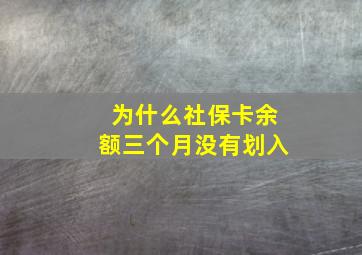 为什么社保卡余额三个月没有划入